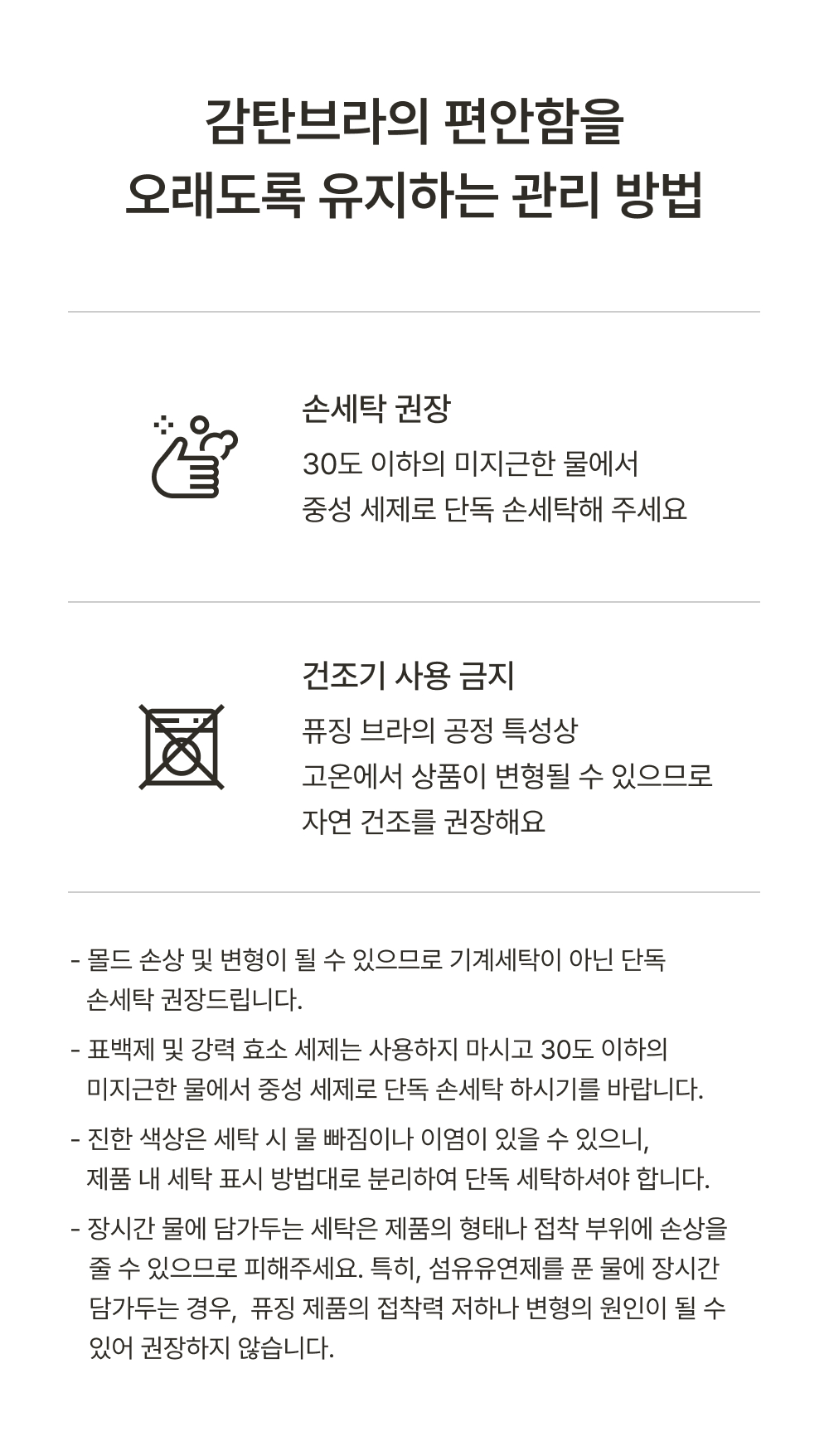 감탄브라의 편안함을
오래도록 유지하는 관리 방법

손세탁 권장

30도 이하의 미지근한 물에서
중성 세제로 단독 손세탁해 주세요

건조기 사용 금지

퓨징 브라의 공정 특성상
고온에서 상품이 변형될 수 있으므로
자연 건조를 권장해요

- 몰드 손상 및 변형이 될 수 있으므로 기계세탁이 아닌 단독 손세탁 권장드립니다.

- 표백제 및 강력 효소 세제는 사용하지 마시고 30도 이하의 미지근한 물에서 중성 세제로 단독 손세탁 하시기를 바랍니다.

- 진한 색상은 세탁 시 물 빠짐이나 이염이 있을 수 있으니, 제품 내 세탁 표시 방법대로 분리하여 단독 세탁하셔야 합니다.

- 장시간 물에 담가두는 세탁은 제품의 형태나 접착 부위에 손상을 줄 수 있으므로 피해주세요. 특히, 섬유유연제를 푼 물에 장시간 담가두는 경우, 퓨징 제품의 접착력 저하나 변형의 원인이 될 수 있어 권장하지 않습니다.